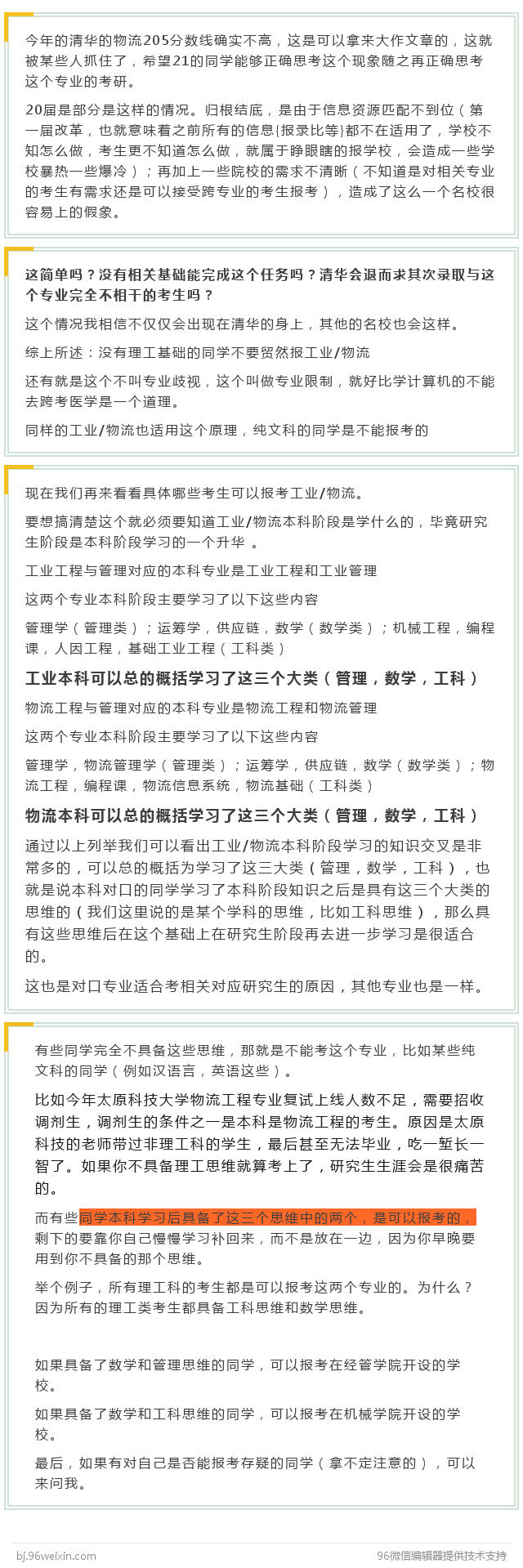 今年的清华的物流205分数线确实不高，这是可以拿来大作文章的，这就被某些人抓住了，希望21的同学能够正确思考这个现象随之再正确思考这个专业的考研。

20届是部分是这样的情况。归根结底，是由于信息资源匹配不到位（第一届改革，也就意味着之前所有的信息{报录比等}都不在适用了，学校不知怎么做，考生更不知道怎么做，就属于睁眼瞎的报学校，会造成一些学校暴热一些爆冷）；再加上一些院校的需求不清晰（不知道是对相关专业的考生有需求还是可以接受跨专业的考生报考），造成了这么一个名校很容易上的假象。

这简单吗？没有相关基础能完成这个任务吗？清华会退而求其次录取与这个专业完全不相干的考生吗？

这个情况我相信不仅仅会出现在清华的身上，其他的名校也会这样。

综上所述：没有理工基础的同学不要贸然报工业/物流

还有就是这个不叫专业歧视，这个叫做专业限制，就好比学计算机的不能去跨考医学是一个道理。

同样的工业/物流也适用这个原理，纯文科的同学是不能报考的

现在我们再来看看具体哪些考生可以报考工业/物流。

要想搞清楚这个就必须要知道工业/物流本科阶段是学什么的，毕竟研究生阶段是本科阶段学习的一个升华 。

工业工程与管理对应的本科专业是工业工程和工业管理

这两个专业本科阶段主要学习了以下这些内容

管理学（管理类）；运筹学，供应链，数学（数学类）；机械工程，编程课，人因工程，基础工业工程（工科类）

工业本科可以总的概括学习了这三个大类（管理，数学，工科）

物流工程与管理对应的本科专业是物流工程和物流管理

这两个专业本科阶段主要学习了以下这些内容

管理学，物流管理学（管理类）；运筹学，供应链，数学（数学类）；物流工程，编程课，物流信息系统，物流基础（工科类）

物流本科可以总的概括学习了这三个大类（管理，数学，工科）

通过以上列举我们可以看出工业/物流本科阶段学习的知识交叉是非常多的，可以总的概括为学习了这三大类（管理，数学，工科），也就是说本科对口的同学学习了本科阶段知识之后是具有这三个大类的思维的（我们这里说的是某个学科的思维，比如工科思维），那么具有这些思维后在这个基础上在研究生阶段再去进一步学习是很适合的。

这也是对口专业适合考相关对应研究生的原因，其他专业也是一样。

有些同学完全不具备这些思维，那就是不能考这个专业，比如某些纯文科的同学（例如汉语言，英语这些）。

比如今年太原科技大学物流工程专业复试上线人数不足，需要招收调剂生，调剂生的条件之一是本科是物流工程的考生。原因是太原科技的老师带过非理工科的学生，最后甚至无法毕业，吃一堑长一智了。如果你不具备理工思维就算考上了，研究生生涯会是很痛苦的。

而有些同学本科学习后具备了这三个思维中的两个，是可以报考的，剩下的要靠你自己慢慢学习补回来，而不是放在一边，因为你早晚要用到你不具备的那个思维。

举个例子，所有理工科的考生都是可以报考这两个专业的。为什么？因为所有的理工类考生都具备工科思维和数学思维。

如果具备了数学和管理思维的同学，可以报考在经管学院开设的学校。

如果具备了数学和工科思维的同学，可以报考在机械学院开设的学校。

最后，如果有对自己是否能报考存疑的同学（拿不定注意的），可以来问我。

bj.96weixin.com

96微信编辑器提供技术支持